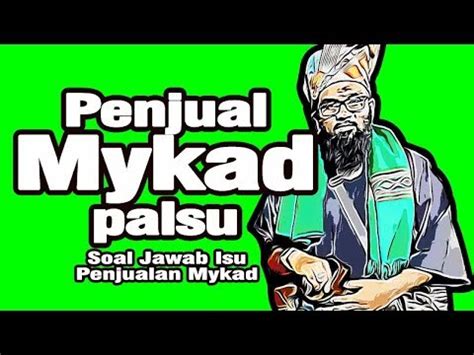 Penjual
Mykad
palsu

Soal Jawab Isu
Penjualan Mykad